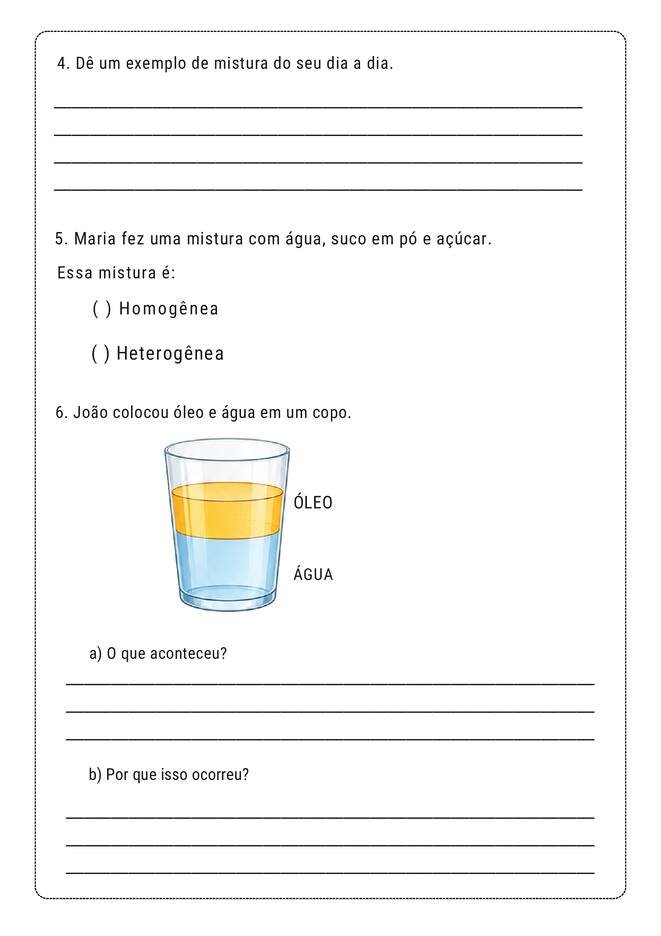 4. Dê um exemplo de mistura do seu dia a dia.

5. Maria fez uma mistura com água, suco em pó e açúcar.

Essa mistura é:

( ) Homogênea

( ) Heterogênea

6. João colocou óleo e água em um copo.

ÓLEO

ÁGUA

a) O que aconteceu?

b) Por que isso ocorreu?